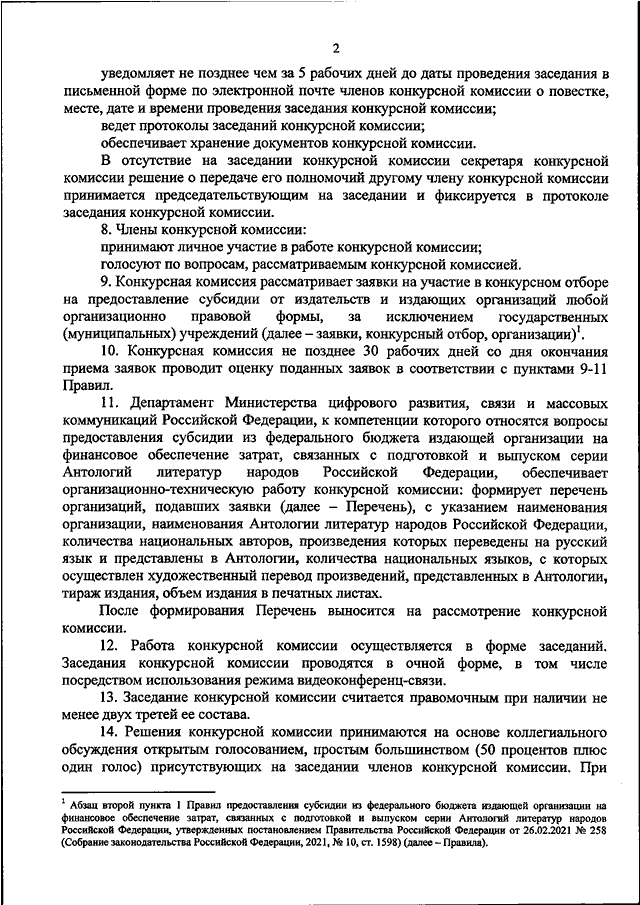 2

уведомляет не позднее чем за 5 рабочих дней до даты проведения заседания в письменной форме по электронной почте членов конкурсной комиссии о повестке, месте, дате и времени проведения заседания конкурсной комиссии;

ведет протоколы заседаний конкурсной комиссии;

обеспечивает хранение документов конкурсной комиссии.

В отсутствие на заседании конкурсной комиссии секретаря конкурсной комиссии решение о передаче его полномочий другому члену конкурсной комиссии принимается председательствующим на заседании и фиксируется в протоколе заседания конкурсной комиссии.

8. Члены конкурсной комиссии:

принимают личное участие в работе конкурсной комиссии;

голосуют по вопросам, рассматриваемым конкурсной комиссией.

9. Конкурсная комиссия рассматривает заявки на участие в конкурсном отборе на предоставление субсидии от издательств и издающих организаций любой организационно правовой формы, за исключением государственных (муниципальных) учреждений (далее – заявки, конкурсный отбор, организации)$^1$.

10. Конкурсная комиссия не позднее 30 рабочих дней со дня окончания приема заявок проводит оценку поданных заявок в соответствии с пунктами 9-11 Правил.

11. Департамент Министерства цифрового развития, связи и массовых коммуникаций Российской Федерации, к компетенции которого относятся вопросы предоставления субсидии из федерального бюджета издающей организации на финансовое обеспечение затрат, связанных с подготовкой и выпуском серии Антологий литератур народов Российской Федерации, обеспечивает организационно-техническую работу конкурсной комиссии: формирует перечень организаций, подавших заявки (далее – Перечень), с указанием наименования организации, наименования Антологии литератур народов Российской Федерации, количества национальных авторов, произведения которых переведены на русский язык и представлены в Антологии, количества национальных языков, с которых осуществлен художественный перевод произведений, представленных в Антологии, тираж издания, объем издания в печатных листах.

После формирования Перечень выносится на рассмотрение конкурсной комиссии.

12. Работа конкурсной комиссии осуществляется в форме заседаний. Заседания конкурсной комиссии проводятся в очной форме, в том числе посредством использования режима видеоконференц-связи.

13. Заседание конкурсной комиссии считается правомочным при наличии не менее двух третей ее состава.

14. Решения конкурсной комиссии принимаются на основе коллегиального обсуждения открытым голосованием, простым большинством (50 процентов плюс один голос) присутствующих на заседании членов конкурсной комиссии. При

$^1$ Абзац второй пункта 1 Правил предоставления субсидии из федерального бюджета издающей организации на финансовое обеспечение затрат, связанных с подготовкой и выпуском серии Антологий литератур народов Российской Федерации, утвержденных постановлением Правительства Российской Федерации от 26.02.2021 № 258 (Собрание законодательства Российской Федерации, 2021, № 10, ст. 1598) (далее – Правила).